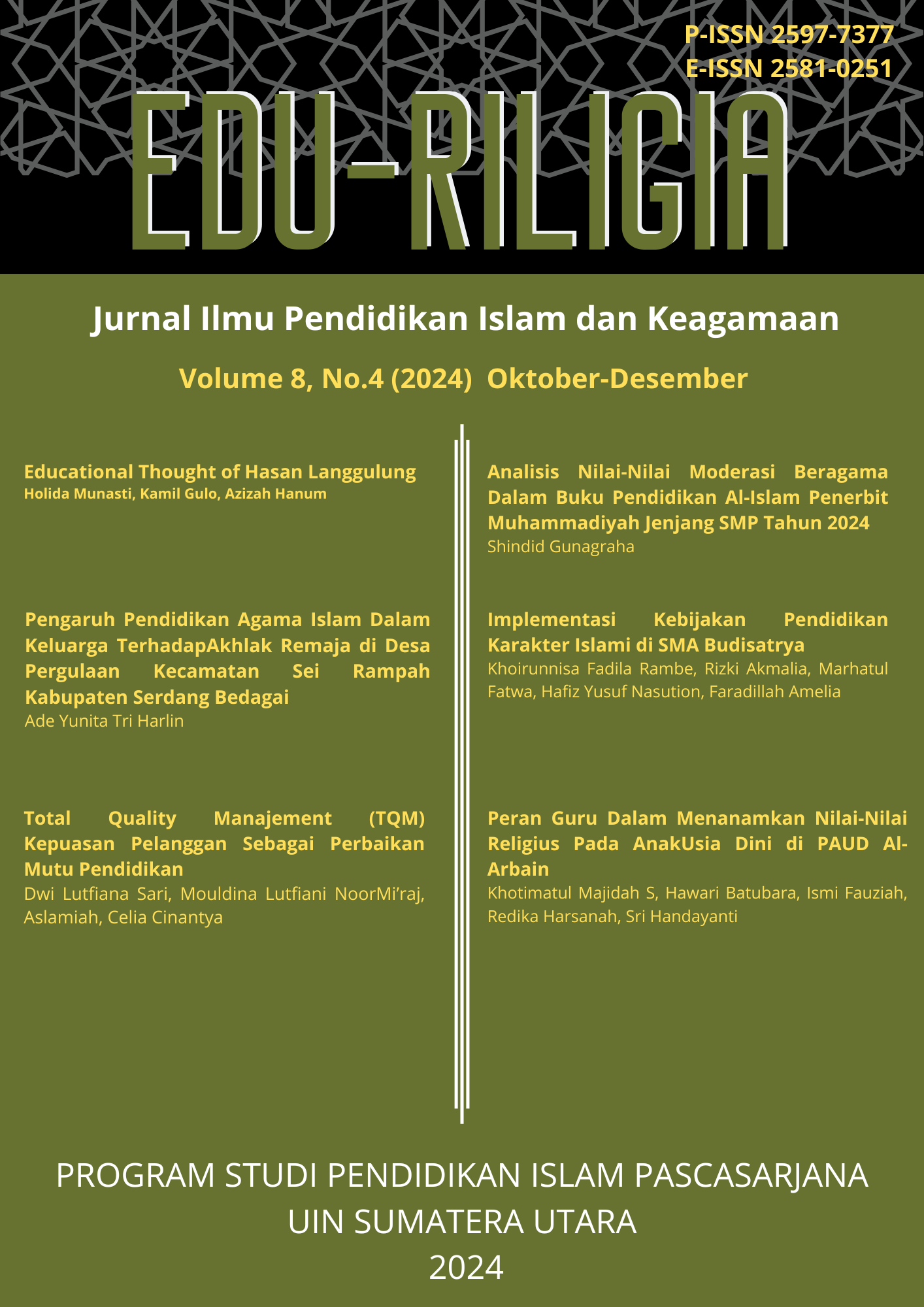 P-ISSN 2597-7377
E-ISSN 2581-0251

EDU-RILIGIA

Jurnal Ilmu Pendidikan Islam dan Keagamaan

Volume 8, No.4 (2024) Oktober-Desember

Educational Thought of Hasan Langgulung
Holida Munasti, Kamil Gulo, Azizah Hanum

Pengaruh Pendidikan Agama Islam Dalam Keluarga TerhadapAkhlak Remaja di Desa Pergulaan Kecamatan Sei Rampah Kabupaten Serdang Bedagai
Ade Yunita Tri Harlin

Total Quality Manajement (TQM) Kepuasan Pelanggan Sebagai Perbaikan Mutu Pendidikan
Dwi Lutfiana Sari, Mouldina Lutfiani NoorMi'raj, Aslamiah, Celia Cinantya

Analisis Nilai-Nilai Moderasi Beragama Dalam Buku Pendidikan Al-Islam Penerbit Muhammadiyah Jenjang SMP Tahun 2024
Shindid Gunagraha

Implementasi Kebijakan Pendidikan Karakter Islami di SMA Budisatrya
Khoirunnisa Fadila Rambe, Rizki Akmalia, Marhatul Fatwa, Hafiz Yusuf Nasution, Faradillah Amelia

Peran Guru Dalam Menanamkan Nilai-Nilai Religius Pada AnakUsia Dini di PAUD Al-Arbain
Khotimatul Majidah S, Hawari Batubara, Ismi Fauziah, Redika Harsanah, Sri Handayanti

PROGRAM STUDI PENDIDIKAN ISLAM PASCASARJANA
UIN SUMATERA UTARA
2024